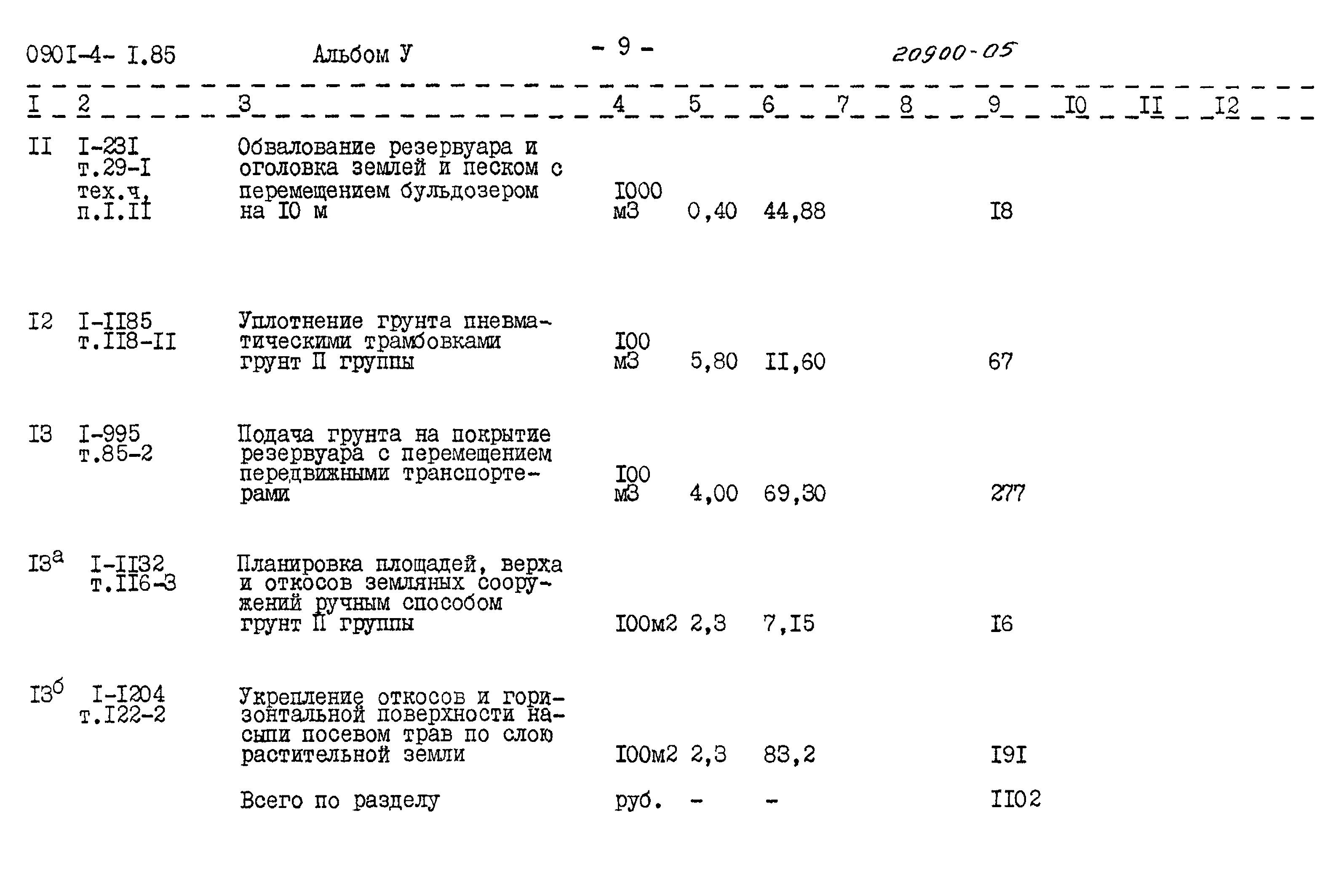 090I-4- I.85 Альбом У - 9 - 20900-05

| I | 2 | 3 | 4 | 5 | 6 | 7 | 8 | 9 | I0 | II | I2 |
|---|---|---|---|---|---|---|---|---|---|---|---|
| II | I-23I т.29-I тех.ч. п.I.II | Обвалование резервуара и оголовка землей и песком с перемещением бульдозером на I0 м | I000 м3 | 0,40 | 44,88 | | | I8 | | | |
| I2 | I-II85 т.II8-II | Уплотнение грунта пневматическими трамбовками грунт II группы | I00 м3 | 5,80 | II,60 | | | 67 | | | |
| I3 | I-995 т.85-2 | Подача грунта на покрытие резервуара с перемещением передвижными транспортерами | I00 м3 | 4,00 | 69,30 | | | 277 | | | |
| I3$^{а}$ | I-II32 т.II6-3 | Планировка площадей, верха и откосов земляных сооружений ручным способом грунт II группы | I00м2 | 2,3 | 7,I5 | | | I6 | | | |
| I3$^{б}$ | I-I204 т.I22-2 | Укрепление откосов и горизонтальной поверхности насыпи посевом трав по слою растительной земли | I00м2 | 2,3 | 83,2 | | | I9I | | | |
| | | Всего по разделу | руб. | - | - | | | II02 | | | |